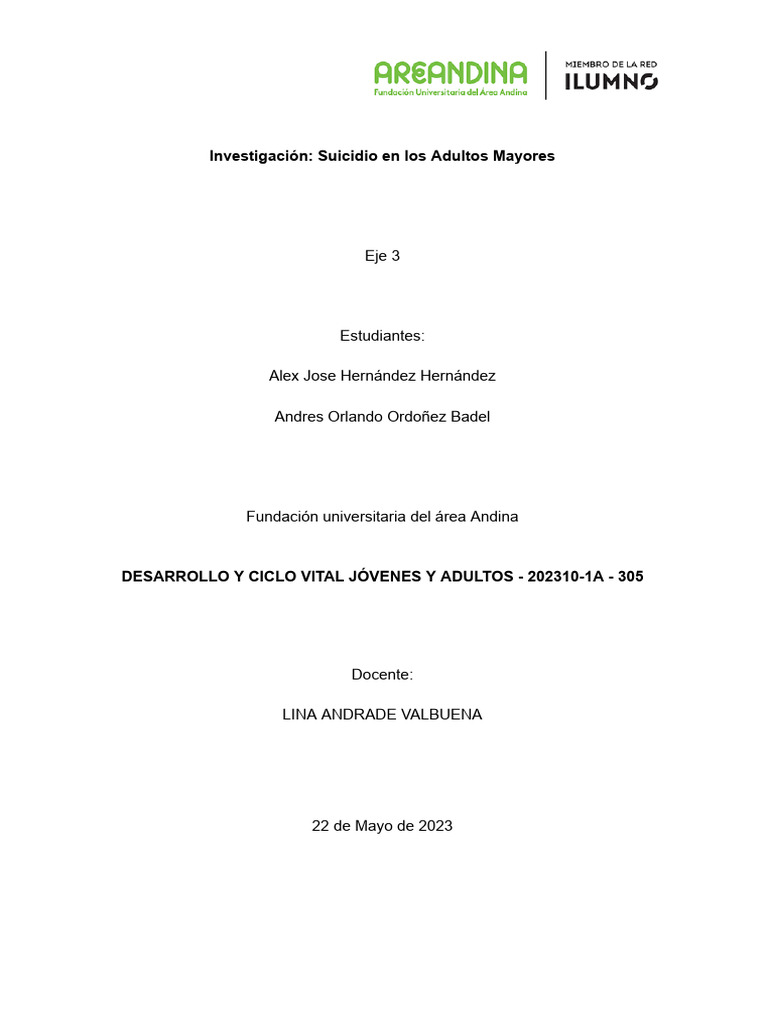 AREANDINA
Fundación Universitaria del Área Andina

MIEMBRO DE LA RED
ILUMNO

Investigación: Suicidio en los Adultos Mayores

Eje 3

Estudiantes:

Alex Jose Hernández Hernández

Andres Orlando Ordoñez Badel

Fundación universitaria del área Andina

DESARROLLO Y CICLO VITAL JÓVENES Y ADULTOS - 202310-1A - 305

Docente:

LINA ANDRADE VALBUENA

22 de Mayo de 2023